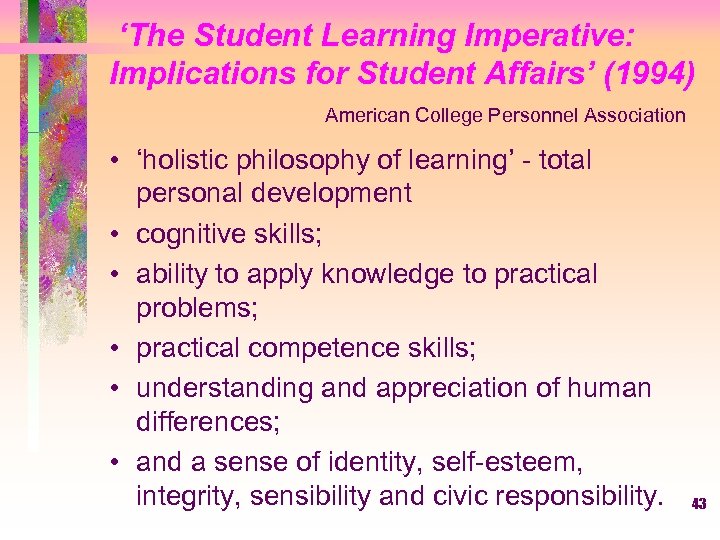 ‘The Student Learning Imperative: Implications for Student Affairs’ (1994)

American College Personnel Association

• ‘holistic philosophy of learning’ - total personal development
• cognitive skills;
• ability to apply knowledge to practical problems;
• practical competence skills;
• understanding and appreciation of human differences;
• and a sense of identity, self-esteem, integrity, sensibility and civic responsibility.

43